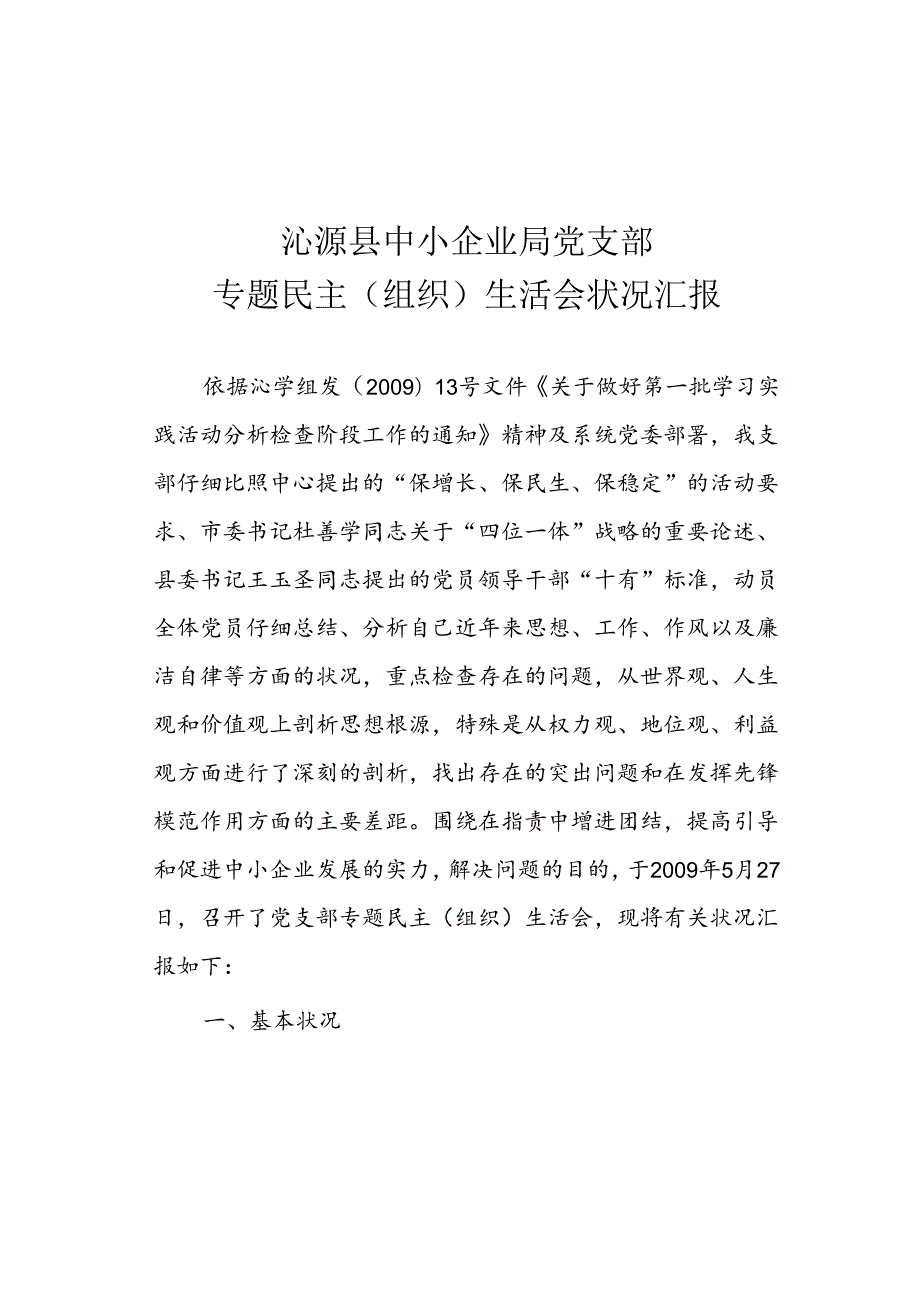 沁源县中小企业局党支部
专题民主（组织）生活会状况汇报

依据沁学组发（2009）13号文件《关于做好第一批学习实践活动分析检查阶段工作的通知》精神及系统党委部署，我支部仔细比照中心提出的“保增长、保民生、保稳定”的活动要求、市委书记杜善学同志关于“四位一体”战略的重要论述、县委书记王玉圣同志提出的党员领导干部“十有”标准，动员全体党员仔细总结、分析自己近年来思想、工作、作风以及廉洁自律等方面的状况，重点检查存在的问题，从世界观、人生观和价值观上剖析思想根源，特殊是从权力观、地位观、利益观方面进行了深刻的剖析，找出存在的突出问题和在发挥先锋模范作用方面的主要差距。围绕在指责中增进团结，提高引导和促进中小企业发展的实力，解决问题的目的，于2009年5月27日，召开了党支部专题民主（组织）生活会，现将有关状况汇报如下：

一、基本状况